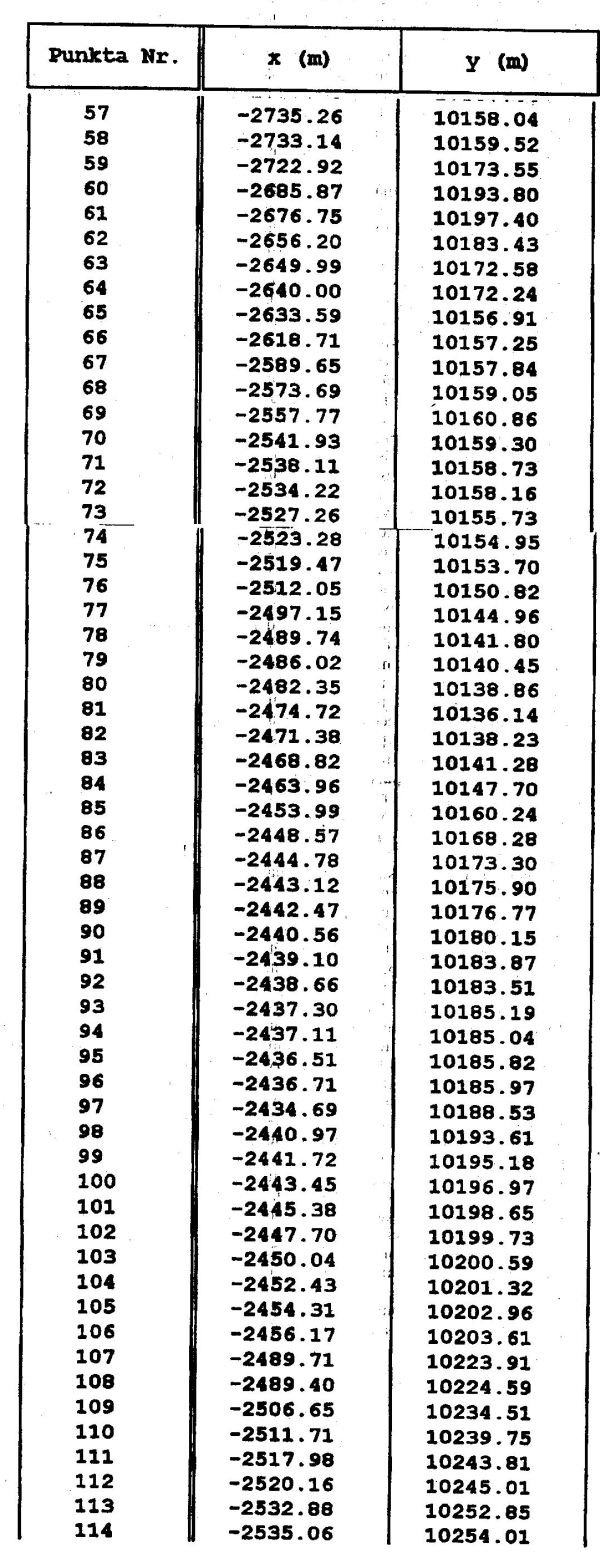 | Punkta Nr. | x (m) | y (m) |
|---|---|---|
| 57 | -2735.26 | 10158.04 |
| 58 | -2733.14 | 10159.52 |
| 59 | -2722.92 | 10173.55 |
| 60 | -2685.87 | 10193.80 |
| 61 | -2676.75 | 10197.40 |
| 62 | -2656.20 | 10183.43 |
| 63 | -2649.99 | 10172.58 |
| 64 | -2640.00 | 10172.24 |
| 65 | -2633.59 | 10156.91 |
| 66 | -2618.71 | 10157.25 |
| 67 | -2589.65 | 10157.84 |
| 68 | -2573.69 | 10159.05 |
| 69 | -2557.77 | 10160.86 |
| 70 | -2541.93 | 10159.30 |
| 71 | -2538.11 | 10158.73 |
| 72 | -2534.22 | 10158.16 |
| 73 | -2527.26 | 10155.73 |
| 74 | -2523.28 | 10154.95 |
| 75 | -2519.47 | 10153.70 |
| 76 | -2512.05 | 10150.82 |
| 77 | -2497.15 | 10144.96 |
| 78 | -2489.74 | 10141.80 |
| 79 | -2486.02 | 10140.45 |
| 80 | -2482.35 | 10138.86 |
| 81 | -2474.72 | 10136.14 |
| 82 | -2471.38 | 10138.23 |
| 83 | -2468.82 | 10141.28 |
| 84 | -2463.96 | 10147.70 |
| 85 | -2453.99 | 10160.24 |
| 86 | -2448.57 | 10168.28 |
| 87 | -2444.78 | 10173.30 |
| 88 | -2443.12 | 10175.90 |
| 89 | -2442.47 | 10176.77 |
| 90 | -2440.56 | 10180.15 |
| 91 | -2439.10 | 10183.87 |
| 92 | -2438.66 | 10183.51 |
| 93 | -2437.30 | 10185.19 |
| 94 | -2437.11 | 10185.04 |
| 95 | -2436.51 | 10185.82 |
| 96 | -2436.71 | 10185.97 |
| 97 | -2434.69 | 10188.53 |
| 98 | -2440.97 | 10193.61 |
| 99 | -2441.72 | 10195.18 |
| 100 | -2443.45 | 10196.97 |
| 101 | -2445.38 | 10198.65 |
| 102 | -2447.70 | 10199.73 |
| 103 | -2450.04 | 10200.59 |
| 104 | -2452.43 | 10201.32 |
| 105 | -2454.31 | 10202.96 |
| 106 | -2456.17 | 10203.61 |
| 107 | -2489.71 | 10223.91 |
| 108 | -2489.40 | 10224.59 |
| 109 | -2506.65 | 10234.51 |
| 110 | -2511.71 | 10239.75 |
| 111 | -2517.98 | 10243.81 |
| 112 | -2520.16 | 10245.01 |
| 113 | -2532.88 | 10252.85 |
| 114 | -2535.06 | 10254.01 |